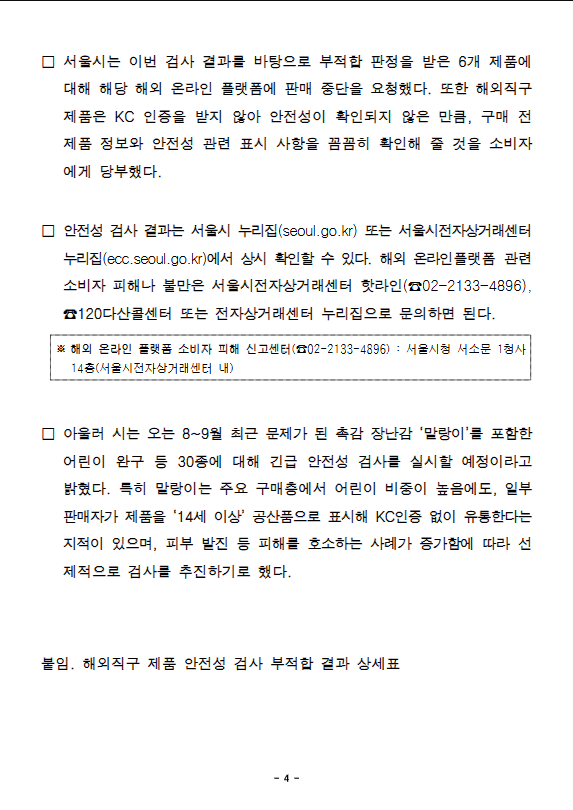 □ 서울시는 이번 검사 결과를 바탕으로 부적합 판정을 받은 6개 제품에 대해 해당 해외 온라인 플랫폼에 판매 중단을 요청했다. 또한 해외직구 제품은 KC 인증을 받지 않아 안전성이 확인되지 않은 만큼, 구매 전 제품 정보와 안전성 관련 표시 사항을 꼼꼼히 확인해 줄 것을 소비자에게 당부했다.

□ 안전성 검사 결과는 서울시 누리집(seoul.go.kr) 또는 서울시전자상거래센터 누리집(ecc.seoul.go.kr)에서 상시 확인할 수 있다. 해외 온라인플랫폼 관련 소비자 피해나 불만은 서울시전자상거래센터 핫라인(☎02-2133-4896), ☎120다산콜센터 또는 전자상거래센터 누리집으로 문의하면 된다.

※ 해외 온라인 플랫폼 소비자 피해 신고센터(☎02-2133-4896) : 서울시청 서소문 1청사 14층(서울시전자상거래센터 내)

□ 아울러 시는 오는 8~9월 최근 문제가 된 촉감 장난감 '말랑이'를 포함한 어린이 완구 등 30종에 대해 긴급 안전성 검사를 실시할 예정이라고 밝혔다. 특히 말랑이는 주요 구매층에서 어린이 비중이 높음에도, 일부 판매자가 제품을 '14세 이상' 공산품으로 표시해 KC인증 없이 유통한다는 지적이 있으며, 피부 발진 등 피해를 호소하는 사례가 증가함에 따라 선제적으로 검사를 추진하기로 했다.

붙임. 해외직구 제품 안전성 검사 부적합 결과 상세표

- 4 -